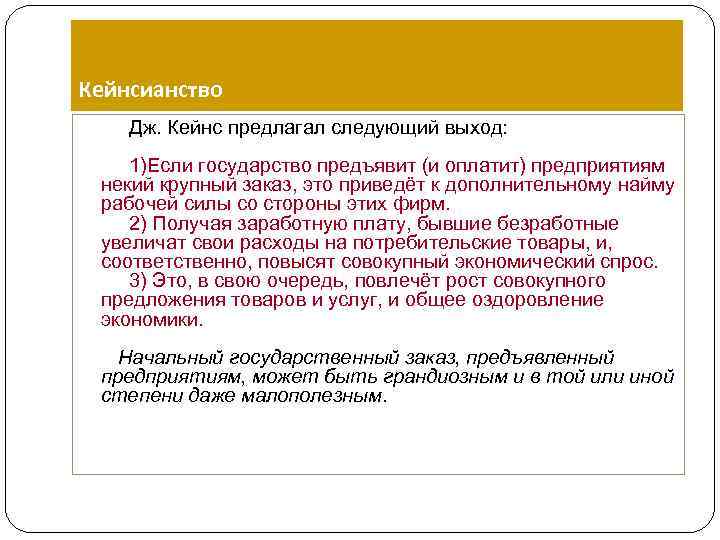 Кейнсианство

Дж. Кейнс предлагал следующий выход:

1)Если государство предъявит (и оплатит) предприятиям некий крупный заказ, это приведёт к дополнительному найму рабочей силы со стороны этих фирм.
2) Получая заработную плату, бывшие безработные увеличат свои расходы на потребительские товары, и, соответственно, повысят совокупный экономический спрос.
3) Это, в свою очередь, повлечёт рост совокупного предложения товаров и услуг, и общее оздоровление экономики.

Начальный государственный заказ, предъявленный предприятиям, может быть грандиозным и в той или иной степени даже малополезным.